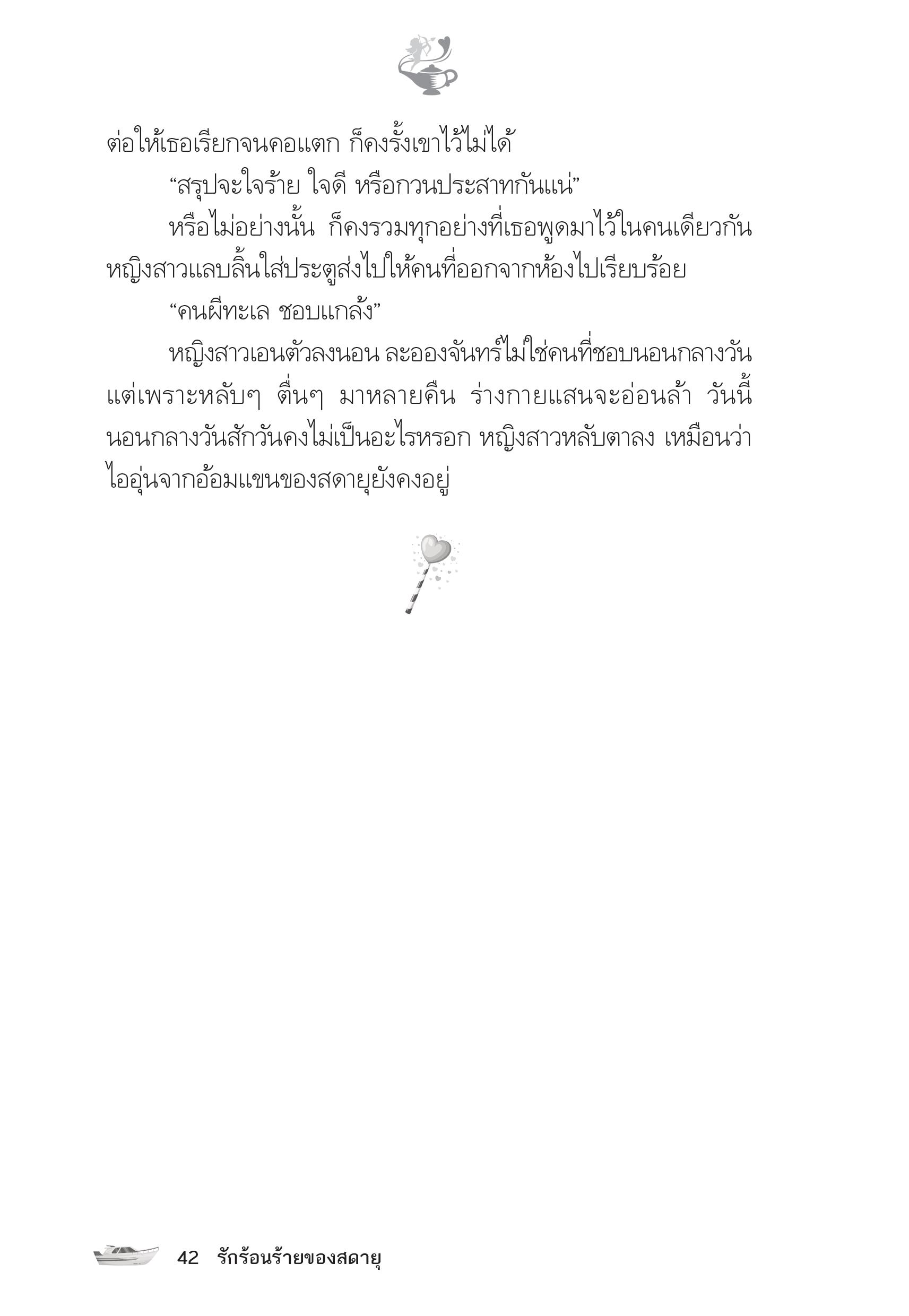 ต่อให้เธอเรียกจนคอแตก ก็คงรั้งเขาไว้ไม่ได้

“สรุปจะใจร้าย ใจดี หรือกวนประสาทกันแน่”

หรือไม่อย่างนั้น ก็คงรวมทุกอย่างที่เธอพูดมาไว้ในคนเดียวกัน หญิงสาวแลบลิ้นใส่ประตูส่งไปให้คนที่ออกจากห้องไปเรียบร้อย

“คนผีทะเล ชอบแกล้ง”

หญิงสาวเอนตัวลงนอน ละอองจันทร์ไม่ใช่คนที่ชอบนอนกลางวัน แต่เพราะหลับๆ ตื่นๆ มาหลายคืน ร่างกายแสนจะอ่อนล้า วันนี้นอนกลางวันสักวันคงไม่เป็นอะไรหรอก หญิงสาวหลับตาลง เหมือนว่าไออุ่นจากอ้อมแขนของสดายุยังคงอยู่

42 รักร้อนร้ายของสดายุ